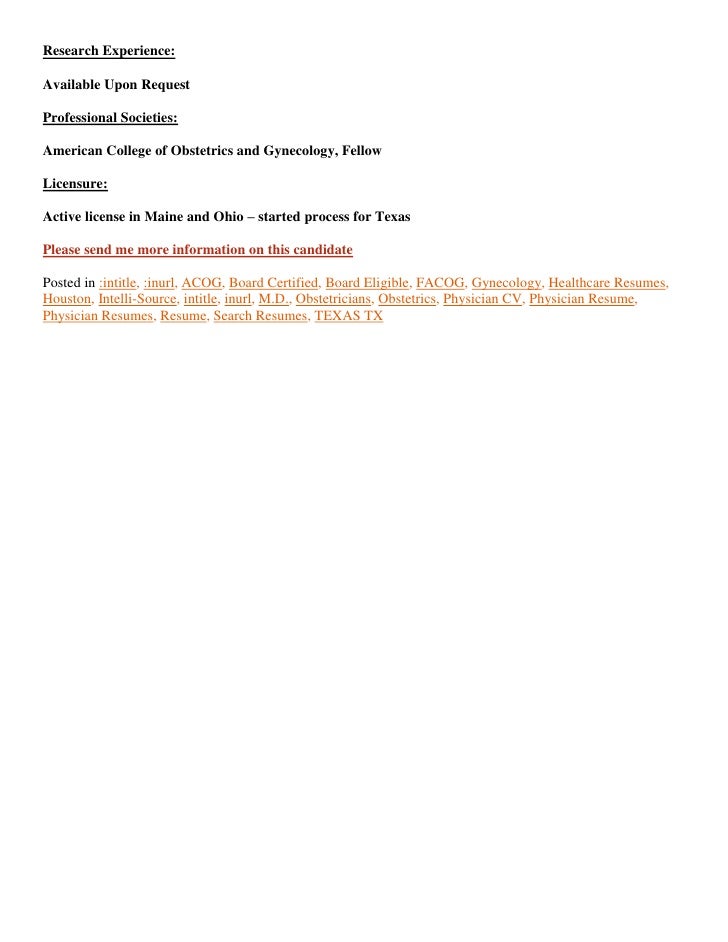 Research Experience:

Available Upon Request

Professional Societies:

American College of Obstetrics and Gynecology, Fellow

Licensure:

Active license in Maine and Ohio – started process for Texas

Please send me more information on this candidate

Posted in :intitle, :inurl, ACOG, Board Certified, Board Eligible, FACOG, Gynecology, Healthcare Resumes, Houston, Intelli-Source, intitle, inurl, M.D., Obstetricians, Obstetrics, Physician CV, Physician Resume, Physician Resumes, Resume, Search Resumes, TEXAS TX